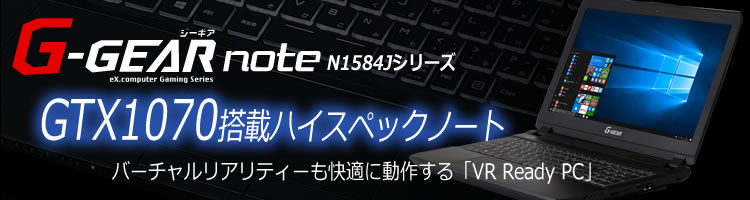 ジーギア
G-GEAR note N1584Jシリーズ
eX.computer Gaming Series

GTX1070搭載ハイスペックノート

バーチャルリアリティーも快適に動作する「VR Ready PC」

G-GEAR